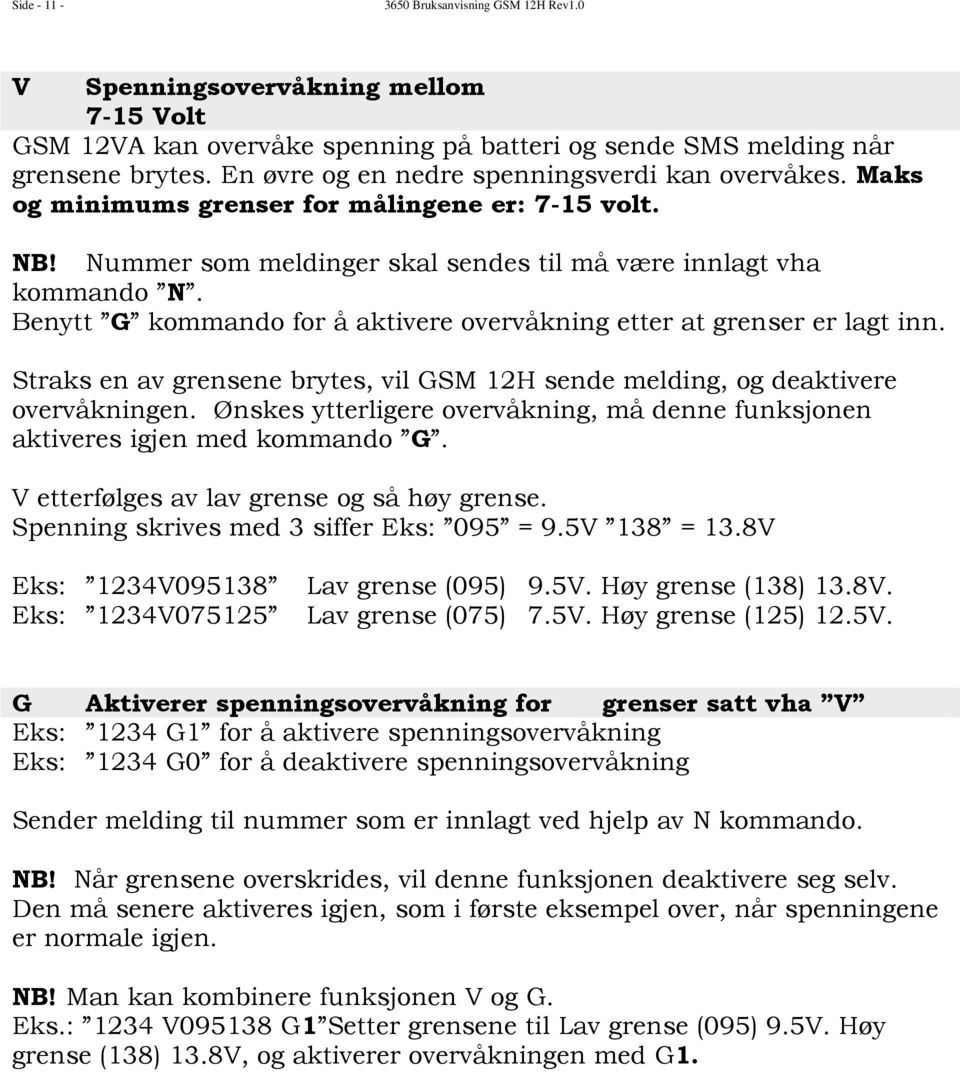 Side - 11 - 3650 Bruksanvisning GSM 12H Rev1.0

V Spenningsovervåkning mellom 7-15 Volt

GSM 12VA kan overvåke spenning på batteri og sende SMS melding når grensene brytes. En øvre og en nedre spenningsverdi kan overvåkes. Maks og minimums grenser for målingene er: 7-15 volt.

NB! Nummer som meldinger skal sendes til må være innlagt vha kommando ”N”.
Benytt ”G” kommando for å aktivere overvåkning etter at grenser er lagt inn.

Straks en av grensene brytes, vil GSM 12H sende melding, og deaktivere overvåkningen. Ønskes ytterligere overvåkning, må denne funksjonen aktiveres igjen med kommando ”G”.

V etterfølges av lav grense og så høy grense.
Spenning skrives med 3 siffer Eks: ”095” = 9.5V ”138” = 13.8V

Eks: ”1234V095138” Lav grense (095) 9.5V. Høy grense (138) 13.8V.
Eks: ”1234V075125” Lav grense (075) 7.5V. Høy grense (125) 12.5V.

G Aktiverer spenningsovervåkning for grenser satt vha ”V”
Eks: ”1234 G1” for å aktivere spenningsovervåkning
Eks: ”1234 G0” for å deaktivere spenningsovervåkning

Sender melding til nummer som er innlagt ved hjelp av N kommando.

NB! Når grensene overskrides, vil denne funksjonen deaktivere seg selv. Den må senere aktiveres igjen, som i første eksempel over, når spenningene er normale igjen.

NB! Man kan kombinere funksjonen V og G.
Eks.: ”1234 V095138 G1”Setter grensene til Lav grense (095) 9.5V. Høy grense (138) 13.8V, og aktiverer overvåkningen med G1.